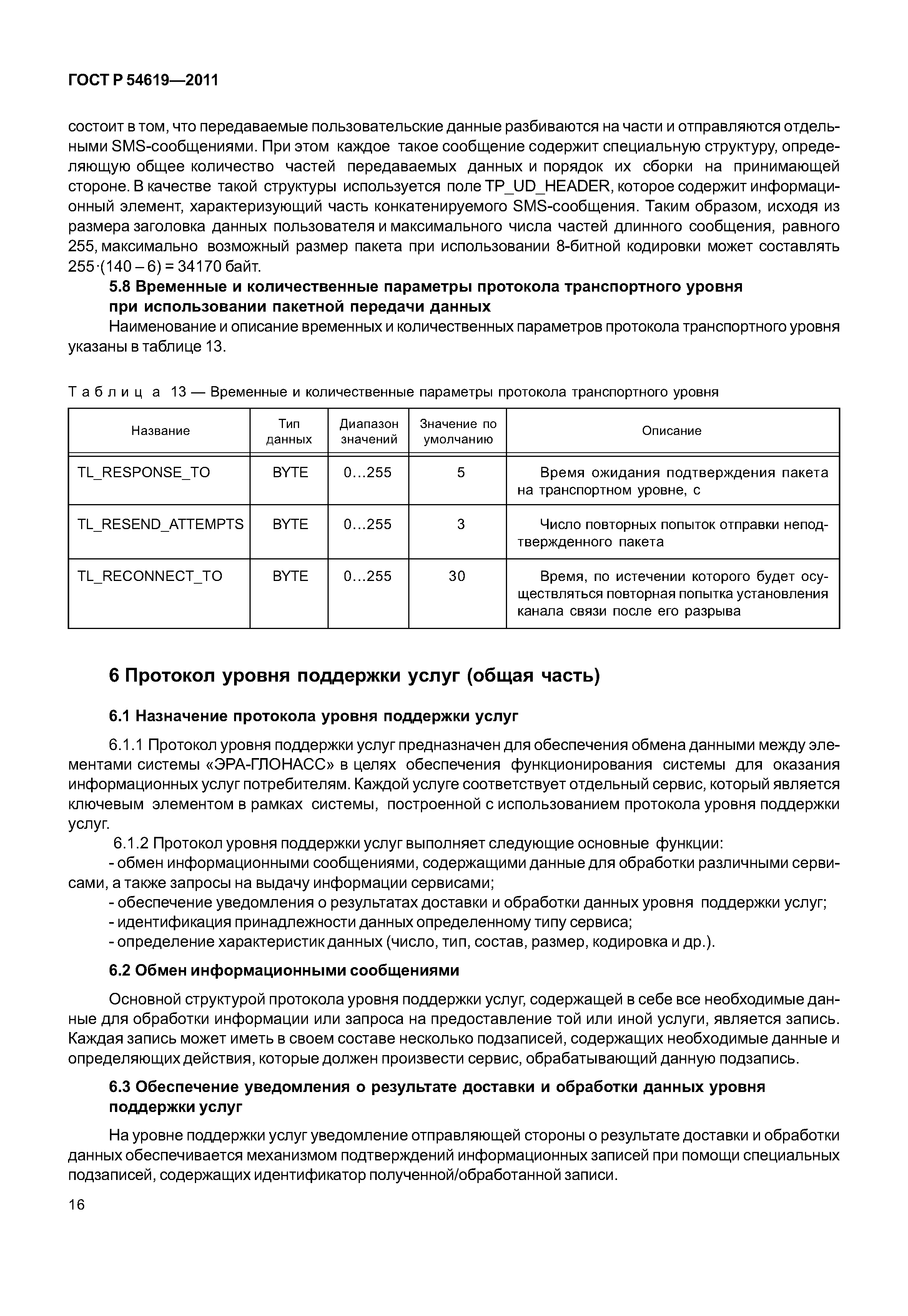 ГОСТ Р 54619—2011

состоит в том, что передаваемые пользовательские данные разбиваются на части и отправляются отдельными SMS-сообщениями. При этом каждое такое сообщение содержит специальную структуру, определяющую общее количество частей передаваемых данных и порядок их сборки на принимающей стороне. В качестве такой структуры используется поле TP_UD_HEADER, которое содержит информационный элемент, характеризующий часть конкатенируемого SMS-сообщения. Таким образом, исходя из размера заголовка данных пользователя и максимального числа частей длинного сообщения, равного 255, максимально возможный размер пакета при использовании 8-битной кодировки может составлять $255 \cdot (140 - 6) = 34170$ байт.

5.8 Временные и количественные параметры протокола транспортного уровня при использовании пакетной передачи данных

Наименование и описание временных и количественных параметров протокола транспортного уровня указаны в таблице 13.

Таблица 13 — Временные и количественные параметры протокола транспортного уровня

| Название | Тип данных | Диапазон значений | Значение по умолчанию | Описание |
|---|---|---|---|---|
| TL_RESPONSE_TO | BYTE | 0…255 | 5 | Время ожидания подтверждения пакета на транспортном уровне, с |
| TL_RESEND_ATTEMPTS | BYTE | 0…255 | 3 | Число повторных попыток отправки неподтвержденного пакета |
| TL_RECONNECT_TO | BYTE | 0…255 | 30 | Время, по истечении которого будет осуществляться повторная попытка установления канала связи после его разрыва |

6 Протокол уровня поддержки услуг (общая часть)

6.1 Назначение протокола уровня поддержки услуг

6.1.1 Протокол уровня поддержки услуг предназначен для обеспечения обмена данными между элементами системы «ЭРА-ГЛОНАСС» в целях обеспечения функционирования системы для оказания информационных услуг потребителям. Каждой услуге соответствует отдельный сервис, который является ключевым элементом в рамках системы, построенной с использованием протокола уровня поддержки услуг.

6.1.2 Протокол уровня поддержки услуг выполняет следующие основные функции:
- обмен информационными сообщениями, содержащими данные для обработки различными сервисами, а также запросы на выдачу информации сервисами;
- обеспечение уведомления о результатах доставки и обработки данных уровня поддержки услуг;
- идентификация принадлежности данных определенному типу сервиса;
- определение характеристик данных (число, тип, состав, размер, кодировка и др.).

6.2 Обмен информационными сообщениями

Основной структурой протокола уровня поддержки услуг, содержащей в себе все необходимые данные для обработки информации или запроса на предоставление той или иной услуги, является запись. Каждая запись может иметь в своем составе несколько подзаписей, содержащих необходимые данные и определяющих действия, которые должен произвести сервис, обрабатывающий данную подзапись.

6.3 Обеспечение уведомления о результате доставки и обработки данных уровня поддержки услуг

На уровне поддержки услуг уведомление отправляющей стороны о результате доставки и обработки данных обеспечивается механизмом подтверждений информационных записей при помощи специальных подзаписей, содержащих идентификатор полученной/обработанной записи.

16